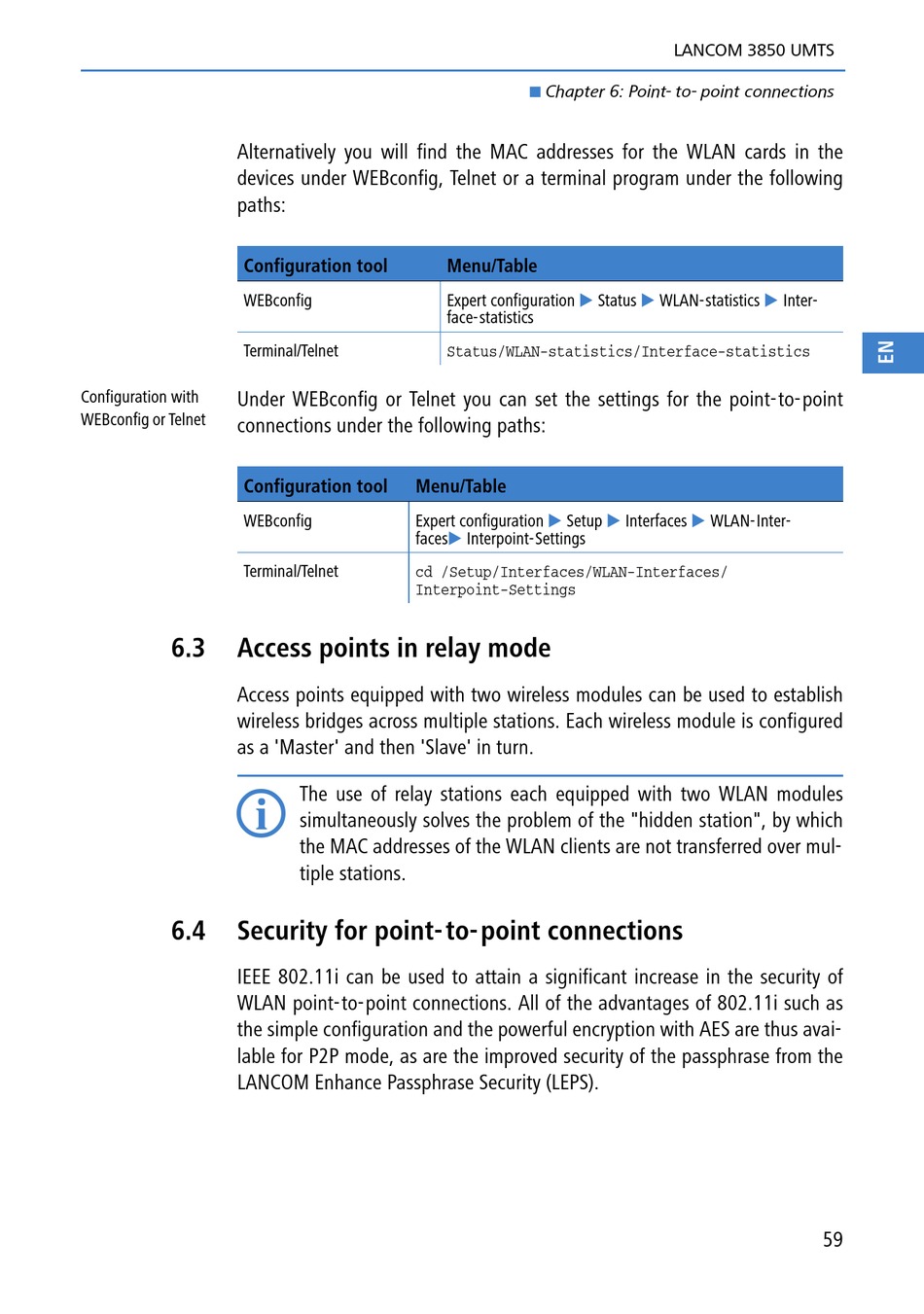 LANCOM 3850 UMTS

■ Chapter 6: Point- to- point connections

Alternatively you will find the MAC addresses for the WLAN cards in the devices under WEBconfig, Telnet or a terminal program under the following paths:

| Configuration tool | Menu/Table |
|---|---|
| WEBconfig | Expert configuration ▶ Status ▶ WLAN-statistics ▶ Interface-statistics |
| Terminal/Telnet | Status/WLAN-statistics/Interface-statistics |

EN

Configuration with WEBconfig or Telnet

Under WEBconfig or Telnet you can set the settings for the point-to-point connections under the following paths:

| Configuration tool | Menu/Table |
|---|---|
| WEBconfig | Expert configuration ▶ Setup ▶ Interfaces ▶ WLAN-Interfaces▶ Interpoint-Settings |
| Terminal/Telnet | cd /Setup/Interfaces/WLAN-Interfaces/ Interpoint-Settings |

6.3 Access points in relay mode

Access points equipped with two wireless modules can be used to establish wireless bridges across multiple stations. Each wireless module is configured as a 'Master' and then 'Slave' in turn.

The use of relay stations each equipped with two WLAN modules simultaneously solves the problem of the "hidden station", by which the MAC addresses of the WLAN clients are not transferred over multiple stations.

6.4 Security for point-to-point connections

IEEE 802.11i can be used to attain a significant increase in the security of WLAN point-to-point connections. All of the advantages of 802.11i such as the simple configuration and the powerful encryption with AES are thus available for P2P mode, as are the improved security of the passphrase from the LANCOM Enhance Passphrase Security (LEPS).

59